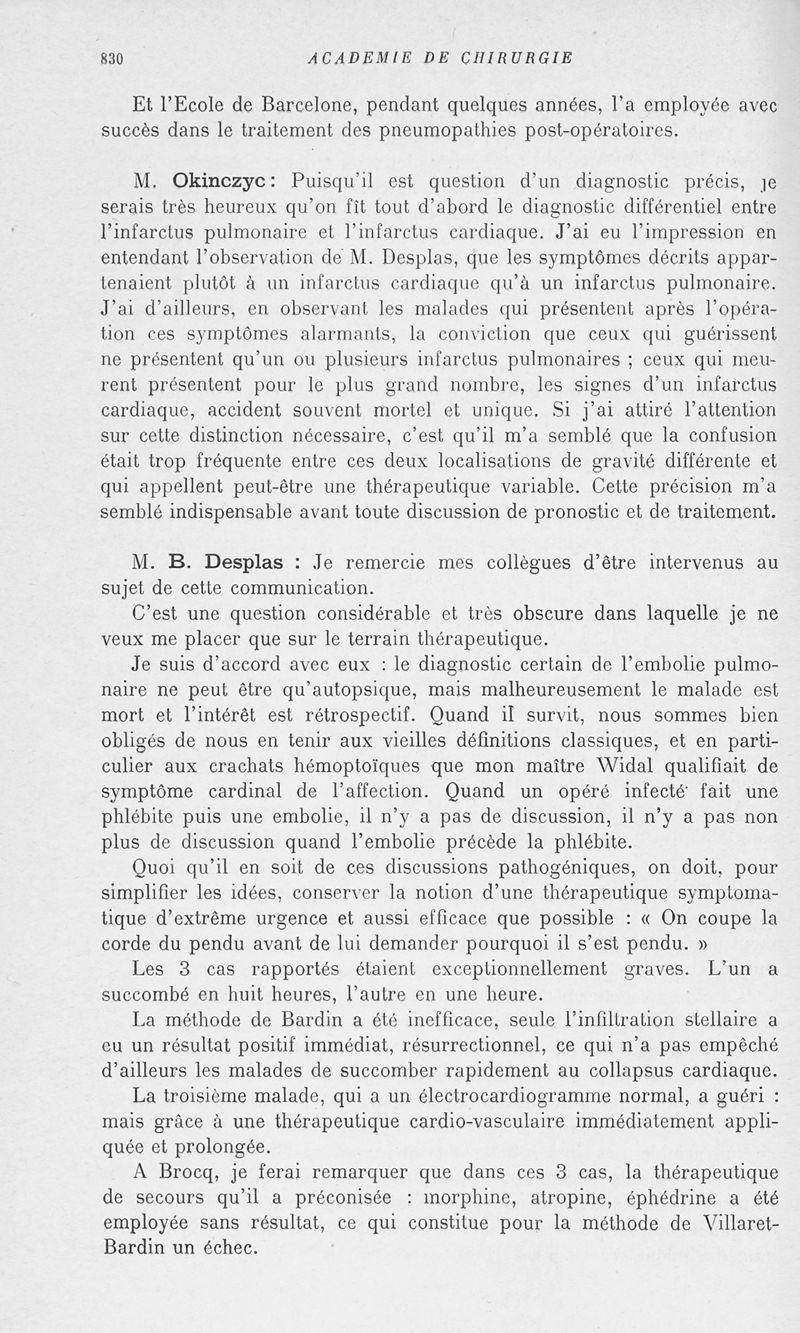 830 ACADEMIE DE CHIRURGIE

Et l'Ecole de Barcelone, pendant quelques années, l'a employée avec succès dans le traitement des pneumopathies post-opératoires.

M. Okinczyc : Puisqu'il est question d'un diagnostic précis, je serais très heureux qu'on fît tout d'abord le diagnostic différentiel entre l'infarctus pulmonaire et l'infarctus cardiaque. J'ai eu l'impression en entendant l'observation de M. Desplas, que les symptômes décrits appartenaient plutôt à un infarctus cardiaque qu'à un infarctus pulmonaire. J'ai d'ailleurs, en observant les malades qui présentent après l'opération ces symptômes alarmants, la conviction que ceux qui guérissent ne présentent qu'un ou plusieurs infarctus pulmonaires ; ceux qui meurent présentent pour le plus grand nombre, les signes d'un infarctus cardiaque, accident souvent mortel et unique. Si j'ai attiré l'attention sur cette distinction nécessaire, c'est qu'il m'a semblé que la confusion était trop fréquente entre ces deux localisations de gravité différente et qui appellent peut-être une thérapeutique variable. Cette précision m'a semblé indispensable avant toute discussion de pronostic et de traitement.

M. B. Desplas : Je remercie mes collègues d'être intervenus au sujet de cette communication.

C'est une question considérable et très obscure dans laquelle je ne veux me placer que sur le terrain thérapeutique.

Je suis d'accord avec eux : le diagnostic certain de l'embolie pulmonaire ne peut être qu'autopsique, mais malheureusement le malade est mort et l'intérêt est rétrospectif. Quand il survit, nous sommes bien obligés de nous en tenir aux vieilles définitions classiques, et en particulier aux crachats hémoptoïques que mon maître Widal qualifiait de symptôme cardinal de l'affection. Quand un opéré infecté fait une phlébite puis une embolie, il n'y a pas de discussion, il n'y a pas non plus de discussion quand l'embolie précède la phlébite.

Quoi qu'il en soit de ces discussions pathogéniques, on doit, pour simplifier les idées, conserver la notion d'une thérapeutique symptomatique d'extrême urgence et aussi efficace que possible : « On coupe la corde du pendu avant de lui demander pourquoi il s'est pendu. »

Les 3 cas rapportés étaient exceptionnellement graves. L'un a succombé en huit heures, l'autre en une heure.

La méthode de Bardin a été inefficace, seule l'infiltration stellaire a eu un résultat positif immédiat, résurrectionnel, ce qui n'a pas empêché d'ailleurs les malades de succomber rapidement au collapsus cardiaque.

La troisième malade, qui a un électrocardiogramme normal, a guéri : mais grâce à une thérapeutique cardio-vasculaire immédiatement appliquée et prolongée.

A Brocq, je ferai remarquer que dans ces 3 cas, la thérapeutique de secours qu'il a préconisée : morphine, atropine, éphédrine a été employée sans résultat, ce qui constitue pour la méthode de Villaret-Bardin un échec.